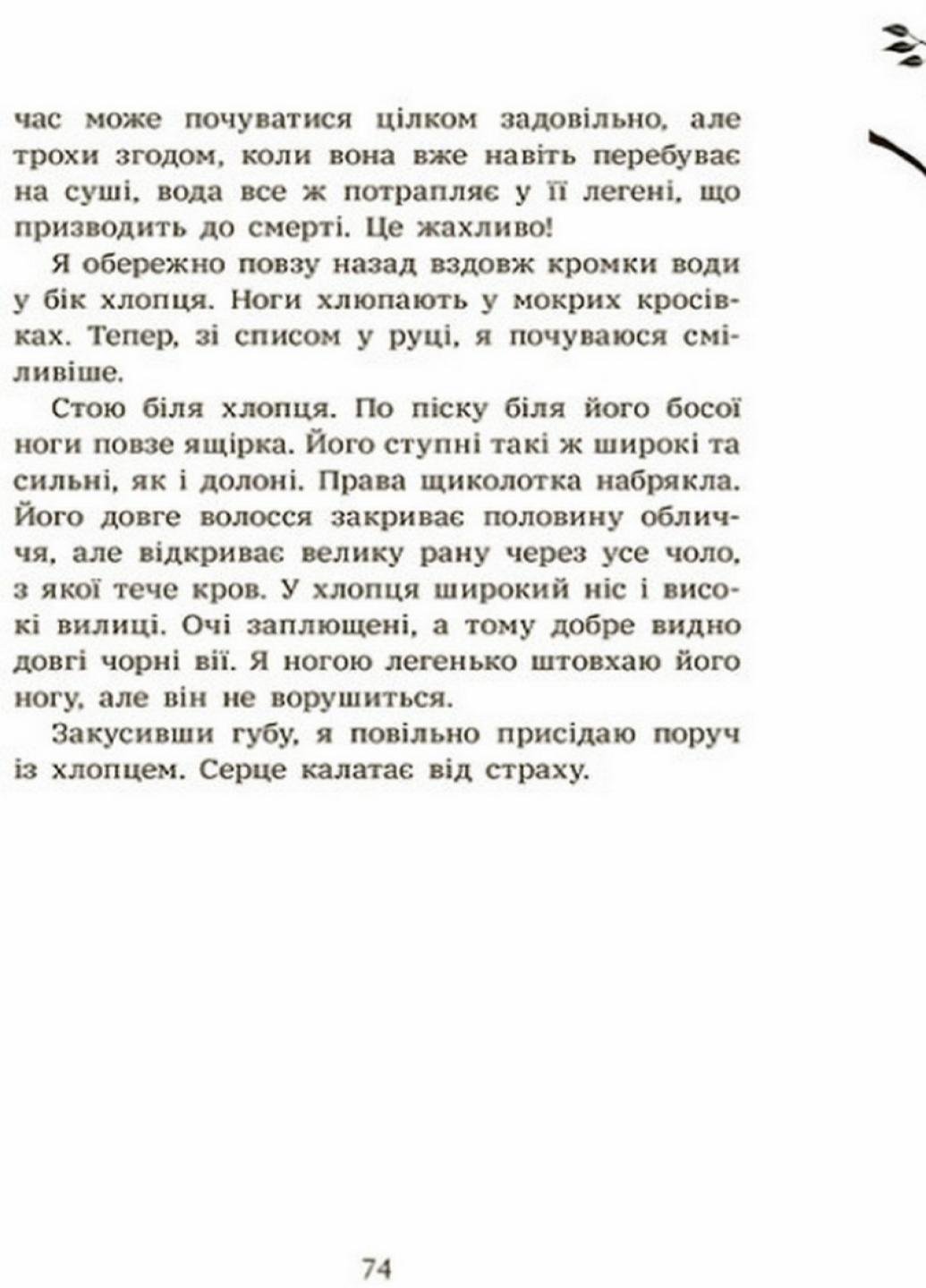 час може почуватися цілком задовільно, але трохи згодом, коли вона вже навіть перебуває на суші, вода все ж потрапляє у її легені, що призводить до смерті. Це жахливо!

Я обережно повзу назад вздовж кромки води у бік хлопця. Ноги хлюпають у мокрих кросівках. Тепер, зі списом у руці, я почуваюся сміливіше.

Стою біля хлопця. По піску біля його босої ноги повзе ящірка. Його ступні такі ж широкі та сильні, як і долоні. Права щиколотка набрякла. Його довге волосся закриває половину обличчя, але відкриває велику рану через усе чоло, з якої тече кров. У хлопця широкий ніс і високі вилиці. Очі заплющені, а тому добре видно довгі чорні вії. Я ногою легенько штовхаю його ногу, але він не ворушиться.

Закусивши губу, я повільно присідаю поруч із хлопцем. Серце калатає від страху.

74